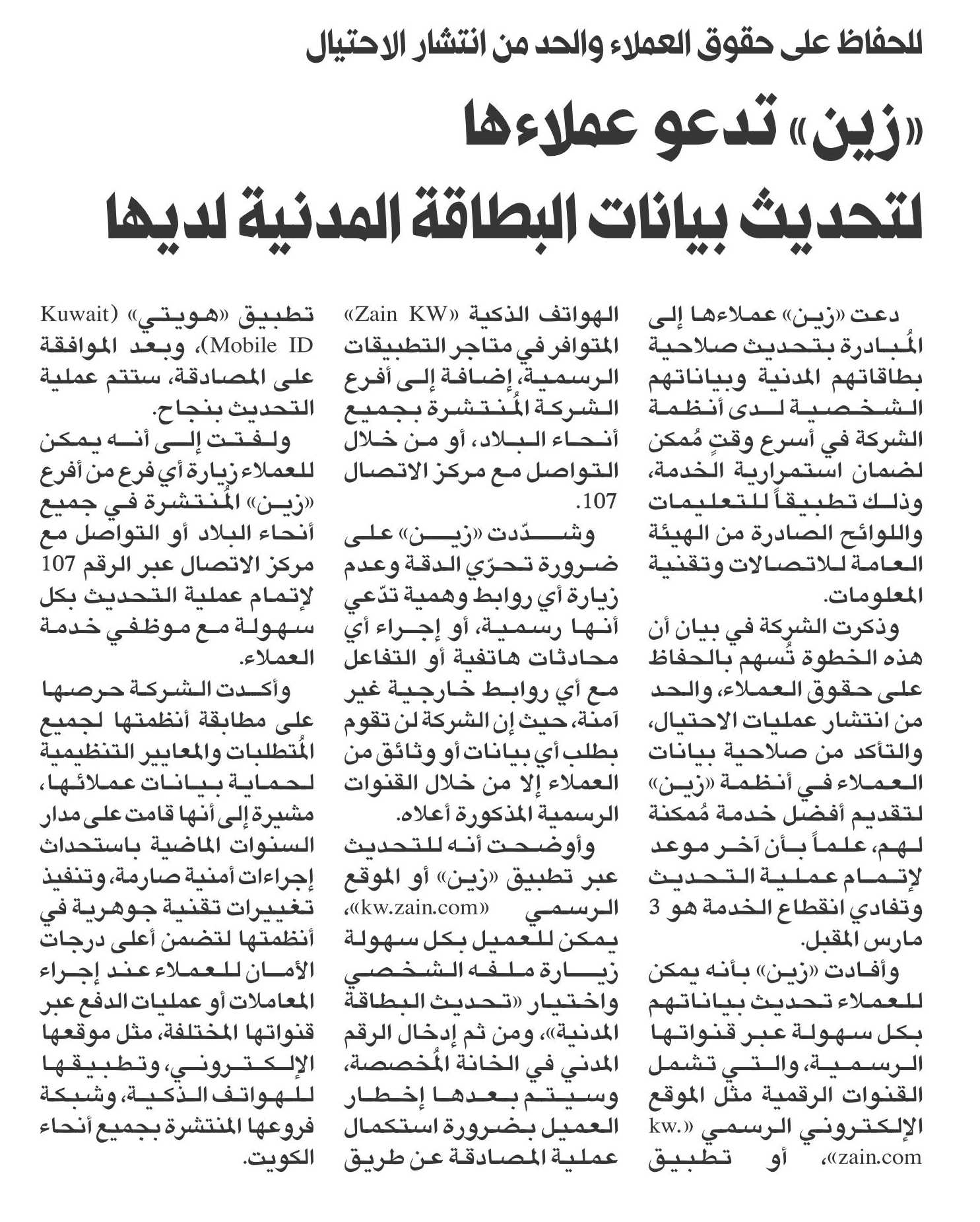 للحفاظ على حقوق العملاء والحد من انتشار الاحتيال

«زين» تدعو عملاءها لتحديث بيانات البطاقة المدنية لديها

دعت «زين» عملاءها إلى المُبادرة بتحديث صلاحية بطاقاتهم المدنية وبياناتهم الشخصية لدى أنظمة الشركة في أسرع وقتٍ مُمكن لضمان استمرارية الخدمة، وذلك تطبيقاً للتعليمات واللوائح الصادرة من الهيئة العامة للاتصالات وتقنية المعلومات.

وذكرت الشركة في بيان أن هذه الخطوة تُسهم بالحفاظ على حقوق العملاء، والحد من انتشار عمليات الاحتيال، والتأكد من صلاحية بيانات العملاء في أنظمة «زين» لتقديم أفضل خدمة مُمكنة لهم، علماً بأن آخر موعد لإتمام عملية التحديث وتفادي انقطاع الخدمة هو 3 مارس المقبل.

وأفادت «زين» بأنه يمكن للعملاء تحديث بياناتهم بكل سهولة عبر قنواتها الرسمية، والتي تشمل القنوات الرقمية مثل الموقع الإلكتروني الرسمي «kw.zain.com»، أو تطبيق الهواتف الذكية «Zain KW» المتوافر في متاجر التطبيقات الرسمية، إضافة إلى أفرع الشركة المُنتشرة بجميع أنحاء البلاد، أو من خلال التواصل مع مركز الاتصال 107.

وشدّدت «زين» على ضرورة تحرّي الدقة وعدم زيارة أي روابط وهمية تدّعي أنها رسمية، أو إجراء أي محادثات هاتفية أو التفاعل مع أي روابط خارجية غير آمنة، حيث إن الشركة لن تقوم بطلب أي بيانات أو وثائق من العملاء إلا من خلال القنوات الرسمية المذكورة أعلاه.

وأوضحت أنه للتحديث عبر تطبيق «زين» أو الموقع الرسمي «kw.zain.com»، يمكن للعميل بكل سهولة زيارة ملفه الشخصي واختيار «تحديث البطاقة المدنية»، ومن ثم إدخال الرقم المدني في الخانة المُخصصة، وسيتم بعدها إخطار العميل بضرورة استكمال عملية المصادقة عن طريق تطبيق «هويتي» (Kuwait Mobile ID)، وبعد الموافقة على المصادقة، ستتم عملية التحديث بنجاح.

ولفتت إلى أنه يمكن للعملاء زيارة أي فرع من أفرع «زين» المُنتشرة في جميع أنحاء البلاد أو التواصل مع مركز الاتصال عبر الرقم 107 لإتمام عملية التحديث بكل سهولة مع موظفي خدمة العملاء.

وأكدت الشركة حرصها على مطابقة أنظمتها لجميع المُتطلبات والمعايير التنظيمية لحماية بيانات عملائها، مشيرة إلى أنها قامت على مدار السنوات الماضية باستحداث إجراءات أمنية صارمة، وتنفيذ تغييرات تقنية جوهرية في أنظمتها لتضمن أعلى درجات الأمان للعملاء عند إجراء المعاملات أو عمليات الدفع عبر قنواتها المختلفة، مثل موقعها الإلكتروني، وتطبيقها للهواتف الذكية، وشبكة فروعها المنتشرة بجميع أنحاء الكويت.